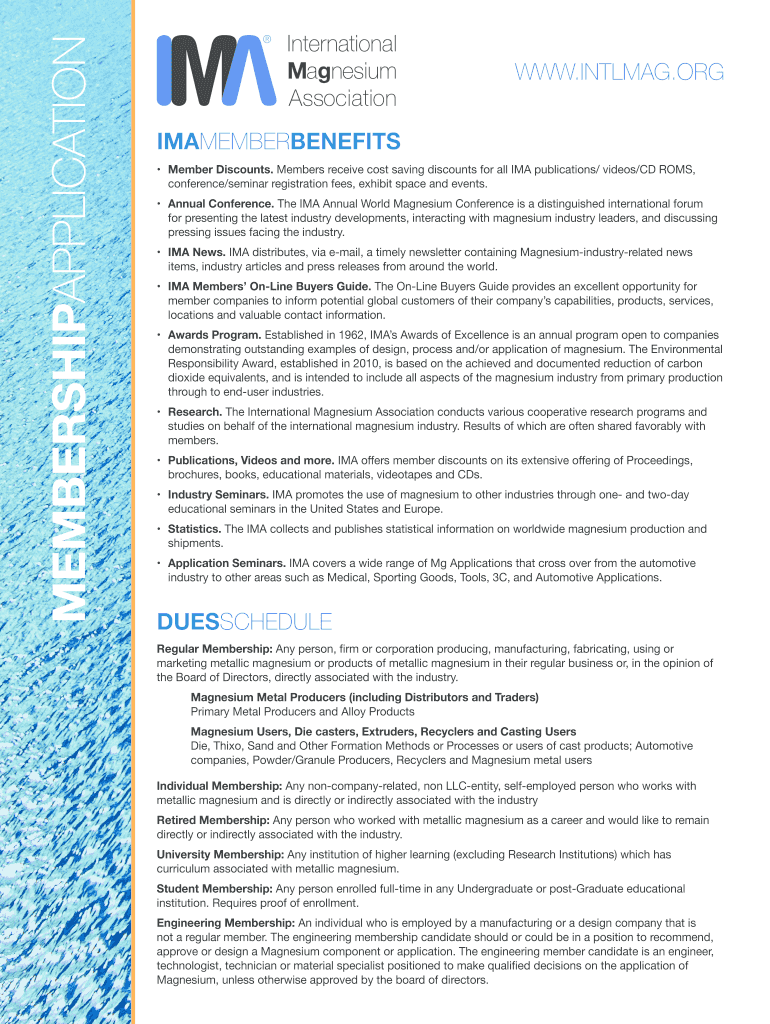 MEMBERSHIPAPPLICATION

IMA®
International Magnesium Association

WWW.INTLMAG.ORG

IMAMEMBERBENEFITS

• Member Discounts. Members receive cost saving discounts for all IMA publications/ videos/CD ROMS, conference/seminar registration fees, exhibit space and events.

• Annual Conference. The IMA Annual World Magnesium Conference is a distinguished international forum for presenting the latest industry developments, interacting with magnesium industry leaders, and discussing pressing issues facing the industry.

• IMA News. IMA distributes, via e-mail, a timely newsletter containing Magnesium-industry-related news items, industry articles and press releases from around the world.

• IMA Members' On-Line Buyers Guide. The On-Line Buyers Guide provides an excellent opportunity for member companies to inform potential global customers of their company's capabilities, products, services, locations and valuable contact information.

• Awards Program. Established in 1962, IMA's Awards of Excellence is an annual program open to companies demonstrating outstanding examples of design, process and/or application of magnesium. The Environmental Responsibility Award, established in 2010, is based on the achieved and documented reduction of carbon dioxide equivalents, and is intended to include all aspects of the magnesium industry from primary production through to end-user industries.

• Research. The International Magnesium Association conducts various cooperative research programs and studies on behalf of the international magnesium industry. Results of which are often shared favorably with members.

• Publications, Videos and more. IMA offers member discounts on its extensive offering of Proceedings, brochures, books, educational materials, videotapes and CDs.

• Industry Seminars. IMA promotes the use of magnesium to other industries through one- and two-day educational seminars in the United States and Europe.

• Statistics. The IMA collects and publishes statistical information on worldwide magnesium production and shipments.

• Application Seminars. IMA covers a wide range of Mg Applications that cross over from the automotive industry to other areas such as Medical, Sporting Goods, Tools, 3C, and Automotive Applications.

DUESSCHEDULE

Regular Membership: Any person, firm or corporation producing, manufacturing, fabricating, using or marketing metallic magnesium or products of metallic magnesium in their regular business or, in the opinion of the Board of Directors, directly associated with the industry.

Magnesium Metal Producers (including Distributors and Traders)
Primary Metal Producers and Alloy Products

Magnesium Users, Die casters, Extruders, Recyclers and Casting Users
Die, Thixo, Sand and Other Formation Methods or Processes or users of cast products; Automotive companies, Powder/Granule Producers, Recyclers and Magnesium metal users

Individual Membership: Any non-company-related, non LLC-entity, self-employed person who works with metallic magnesium and is directly or indirectly associated with the industry

Retired Membership: Any person who worked with metallic magnesium as a career and would like to remain directly or indirectly associated with the industry.

University Membership: Any institution of higher learning (excluding Research Institutions) which has curriculum associated with metallic magnesium.

Student Membership: Any person enrolled full-time in any Undergraduate or post-Graduate educational institution. Requires proof of enrollment.

Engineering Membership: An individual who is employed by a manufacturing or a design company that is not a regular member. The engineering membership candidate should or could be in a position to recommend, approve or design a Magnesium component or application. The engineering member candidate is an engineer, technologist, technician or material specialist positioned to make qualified decisions on the application of Magnesium, unless otherwise approved by the board of directors.